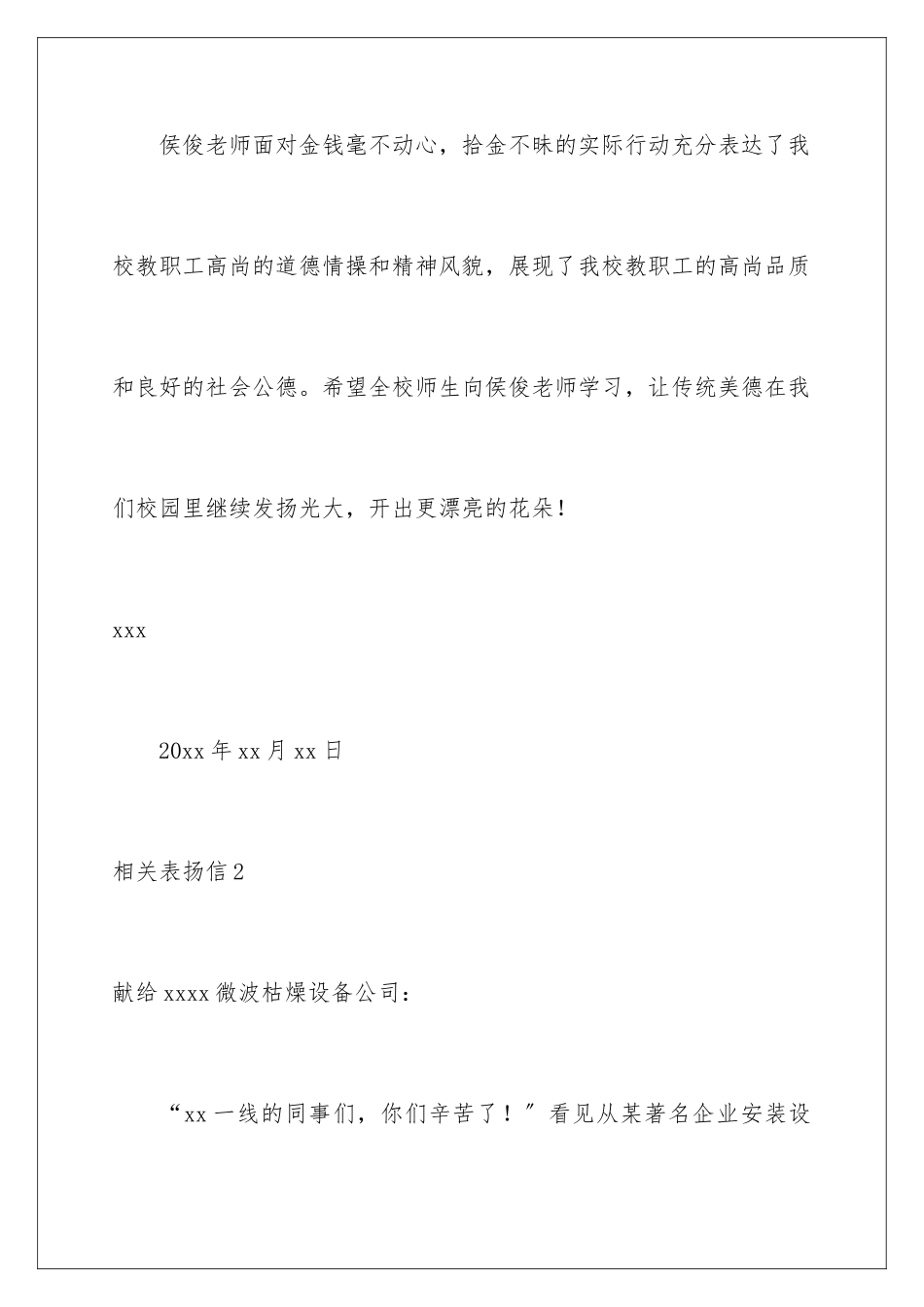 侯俊老师面对金钱毫不动心，拾金不昧的实际行动充分表达了我校教职工高尚的道德情操和精神风貌，展现了我校教职工的高尚品质和良好的社会公德。希望全校师生向侯俊老师学习，让传统美德在我们校园里继续发扬光大，开出更漂亮的花朵！

xxx

20xx 年 xx 月 xx 日

相关表扬信 2

献给 xxxx 微波枯燥设备公司：

“xx 一线的同事们，你们辛苦了！”看见从某著名企业安装设